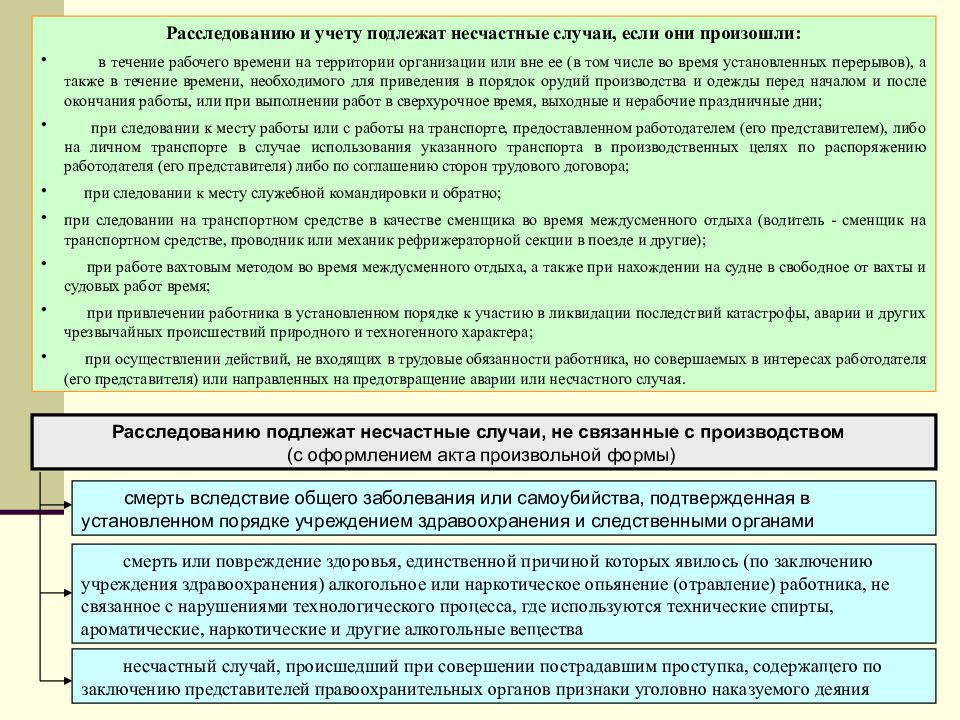 Расследованию и учету подлежат несчастные случаи, если они произошли:

• в течение рабочего времени на территории организации или вне ее (в том числе во время установленных перерывов), а также в течение времени, необходимого для приведения в порядок орудий производства и одежды перед началом и после окончания работы, или при выполнении работ в сверхурочное время, выходные и нерабочие праздничные дни;

• при следовании к месту работы или с работы на транспорте, предоставленном работодателем (его представителем), либо на личном транспорте в случае использования указанного транспорта в производственных целях по распоряжению работодателя (его представителя) либо по соглашению сторон трудового договора;

• при следовании к месту служебной командировки и обратно;

• при следовании на транспортном средстве в качестве сменщика во время междусменного отдыха (водитель - сменщик на транспортном средстве, проводник или механик рефрижераторной секции в поезде и другие);

• при работе вахтовым методом во время междусменного отдыха, а также при нахождении на судне в свободное от вахты и судовых работ время;

• при привлечении работника в установленном порядке к участию в ликвидации последствий катастрофы, аварии и других чрезвычайных происшествий природного и техногенного характера;

• при осуществлении действий, не входящих в трудовые обязанности работника, но совершаемых в интересах работодателя (его представителя) или направленных на предотвращение аварии или несчастного случая.

Расследованию подлежат несчастные случаи, не связанные с производством (с оформлением акта произвольной формы)

смерть вследствие общего заболевания или самоубийства, подтвержденная в установленном порядке учреждением здравоохранения и следственными органами

смерть или повреждение здоровья, единственной причиной которых явилось (по заключению учреждения здравоохранения) алкогольное или наркотическое опьянение (отравление) работника, не связанное с нарушениями технологического процесса, где используются технические спирты, ароматические, наркотические и другие алкогольные вещества

несчастный случай, происшедший при совершении пострадавшим проступка, содержащего по заключению представителей правоохранительных органов признаки уголовно наказуемого деяния